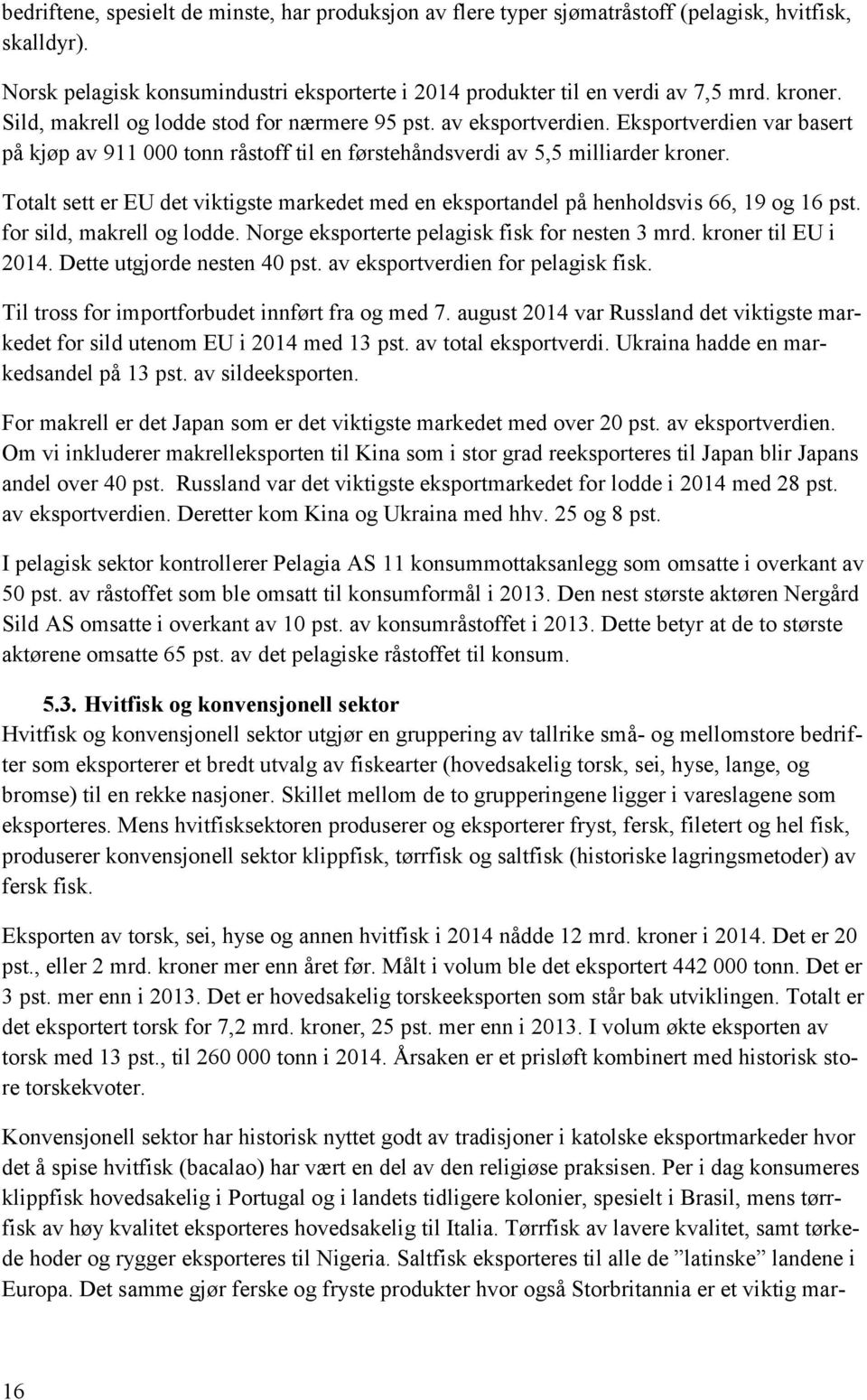 bedriftene, spesielt de minste, har produksjon av flere typer sjømatråstoff (pelagisk, hvitfisk, skalldyr).

Norsk pelagisk konsumindustri eksporterte i 2014 produkter til en verdi av 7,5 mrd. kroner. Sild, makrell og lodde stod for nærmere 95 pst. av eksportverdien. Eksportverdien var basert på kjøp av 911 000 tonn råstoff til en førstehåndsverdi av 5,5 milliarder kroner.

Totalt sett er EU det viktigste markedet med en eksportandel på henholdsvis 66, 19 og 16 pst. for sild, makrell og lodde. Norge eksporterte pelagisk fisk for nesten 3 mrd. kroner til EU i 2014. Dette utgjorde nesten 40 pst. av eksportverdien for pelagisk fisk.

Til tross for importforbudet innført fra og med 7. august 2014 var Russland det viktigste markedet for sild utenom EU i 2014 med 13 pst. av total eksportverdi. Ukraina hadde en markedsandel på 13 pst. av sildeeksporten.

For makrell er det Japan som er det viktigste markedet med over 20 pst. av eksportverdien. Om vi inkluderer makrelleksporten til Kina som i stor grad reeksporteres til Japan blir Japans andel over 40 pst. Russland var det viktigste eksportmarkedet for lodde i 2014 med 28 pst. av eksportverdien. Deretter kom Kina og Ukraina med hhv. 25 og 8 pst.

I pelagisk sektor kontrollerer Pelagia AS 11 konsummottaksanlegg som omsatte i overkant av 50 pst. av råstoffet som ble omsatt til konsumformål i 2013. Den nest største aktøren Nergård Sild AS omsatte i overkant av 10 pst. av konsumråstoffet i 2013. Dette betyr at de to største aktørene omsatte 65 pst. av det pelagiske råstoffet til konsum.

5.3. Hvitfisk og konvensjonell sektor
Hvitfisk og konvensjonell sektor utgjør en gruppering av tallrike små- og mellomstore bedrifter som eksporterer et bredt utvalg av fiskearter (hovedsakelig torsk, sei, hyse, lange, og bromse) til en rekke nasjoner. Skillet mellom de to grupperingene ligger i vareslagene som eksporteres. Mens hvitfisksektoren produserer og eksporterer fryst, fersk, filetert og hel fisk, produserer konvensjonell sektor klippfisk, tørrfisk og saltfisk (historiske lagringsmetoder) av fersk fisk.

Eksporten av torsk, sei, hyse og annen hvitfisk i 2014 nådde 12 mrd. kroner i 2014. Det er 20 pst., eller 2 mrd. kroner mer enn året før. Målt i volum ble det eksportert 442 000 tonn. Det er 3 pst. mer enn i 2013. Det er hovedsakelig torskeeksporten som står bak utviklingen. Totalt er det eksportert torsk for 7,2 mrd. kroner, 25 pst. mer enn i 2013. I volum økte eksporten av torsk med 13 pst., til 260 000 tonn i 2014. Årsaken er et prisløft kombinert med historisk store torskekvoter.

Konvensjonell sektor har historisk nyttet godt av tradisjoner i katolske eksportmarkeder hvor det å spise hvitfisk (bacalao) har vært en del av den religiøse praksisen. Per i dag konsumeres klippfisk hovedsakelig i Portugal og i landets tidligere kolonier, spesielt i Brasil, mens tørrfisk av høy kvalitet eksporteres hovedsakelig til Italia. Tørrfisk av lavere kvalitet, samt tørkede hoder og rygger eksporteres til Nigeria. Saltfisk eksporteres til alle de ”latinske” landene i Europa. Det samme gjør ferske og fryste produkter hvor også Storbritannia er et viktig mar-

16